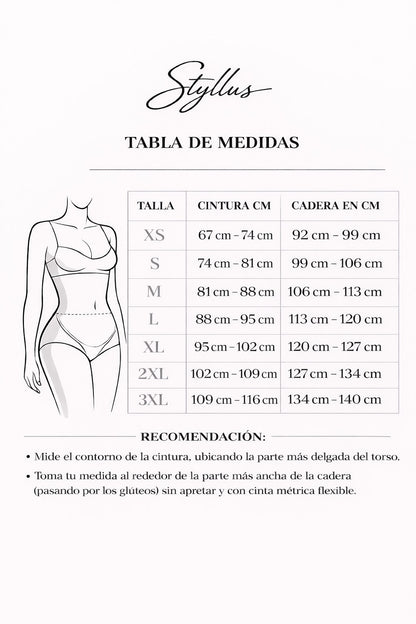 Styllus

TABLA DE MEDIDAS

| TALLA | CINTURA CM | CADERA EN CM |
|---|---|---|
| XS | 67 cm - 74 cm | 92 cm - 99 cm |
| S | 74 cm - 81 cm | 99 cm - 106 cm |
| M | 81 cm - 88 cm | 106 cm - 113 cm |
| L | 88 cm - 95 cm | 113 cm - 120 cm |
| XL | 95 cm - 102 cm | 120 cm - 127 cm |
| 2XL | 102 cm - 109 cm | 127 cm - 134 cm |
| 3XL | 109 cm - 116 cm | 134 cm - 140 cm |

RECOMENDACIÓN:

• Mide el contorno de la cintura, ubicando la parte más delgada del torso.

• Toma tu medida al rededor de la parte más ancha de la cadera (pasando por los glúteos) sin apretar y con cinta métrica flexible.